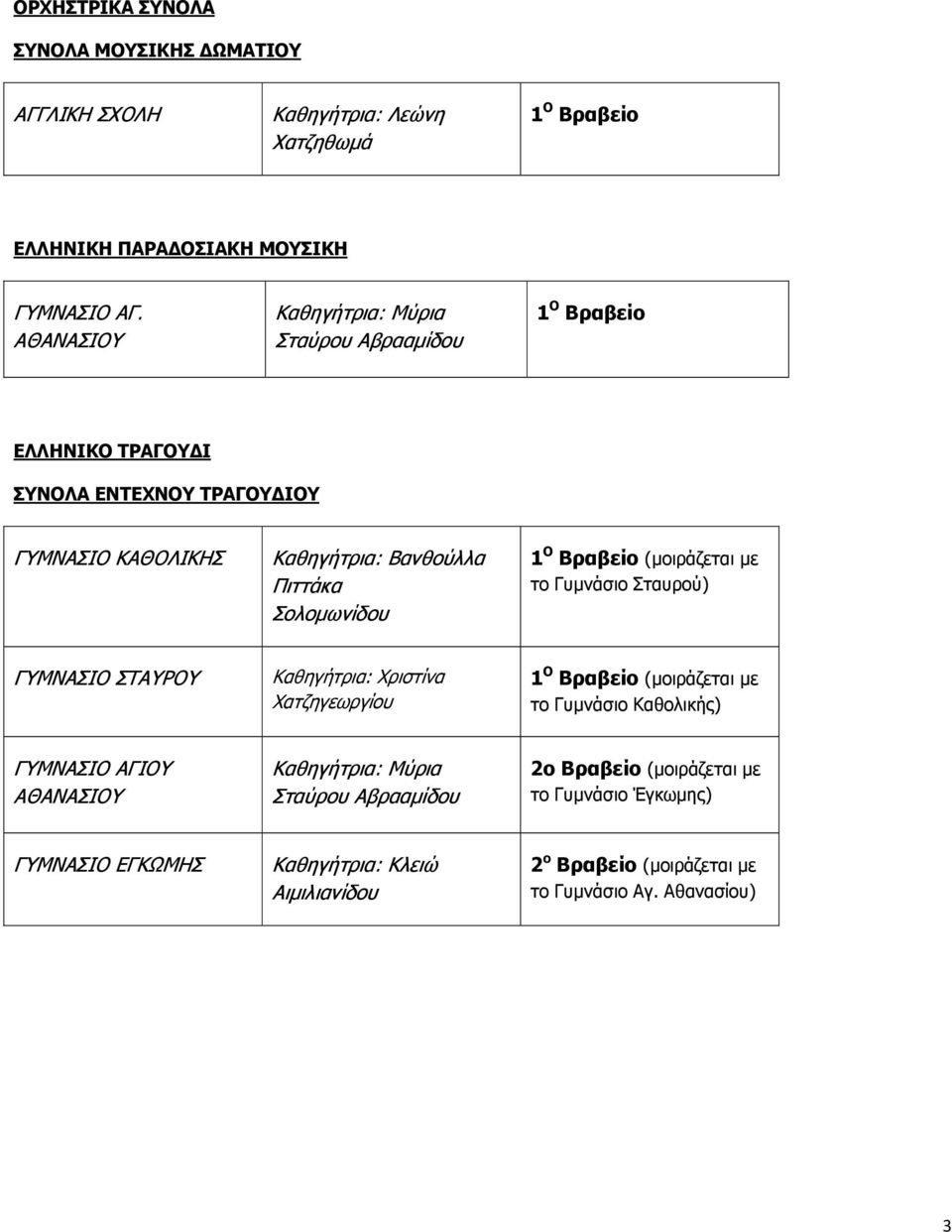 ΟΡΧΗΣΤΡΙΚΑ ΣΥΝΟΛΑ

ΣΥΝΟΛΑ ΜΟΥΣΙΚΗΣ ΔΩΜΑΤΙΟΥ

| ΑΓΓΛΙΚΗ ΣΧΟΛΗ | Καθηγήτρια: Λεώνη Χατζηθωμά | 1 Ο Βραβείο |
|---|---|---|

ΕΛΛΗΝΙΚΗ ΠΑΡΑΔΟΣΙΑΚΗ ΜΟΥΣΙΚΗ

| ΓΥΜΝΑΣΙΟ ΑΓ. ΑΘΑΝΑΣΙΟΥ | Καθηγήτρια: Μύρια Σταύρου Αβρααμίδου | 1 Ο Βραβείο |
|---|---|---|

ΕΛΛΗΝΙΚΟ ΤΡΑΓΟΥΔΙ

ΣΥΝΟΛΑ ΕΝΤΕΧΝΟΥ ΤΡΑΓΟΥΔΙΟΥ

| ΓΥΜΝΑΣΙΟ ΚΑΘΟΛΙΚΗΣ | Καθηγήτρια: Βανθούλλα Πιττάκα Σολομωνίδου | 1 Ο Βραβείο (μοιράζεται με το Γυμνάσιο Σταυρού) |
|---|---|---|
| ΓΥΜΝΑΣΙΟ ΣΤΑΥΡΟΥ | Καθηγήτρια: Χριστίνα Χατζηγεωργίου | 1 Ο Βραβείο (μοιράζεται με το Γυμνάσιο Καθολικής) |
| ΓΥΜΝΑΣΙΟ ΑΓΙΟΥ ΑΘΑΝΑΣΙΟΥ | Καθηγήτρια: Μύρια Σταύρου Αβρααμίδου | 2ο Βραβείο (μοιράζεται με το Γυμνάσιο Έγκωμης) |
| ΓΥΜΝΑΣΙΟ ΕΓΚΩΜΗΣ | Καθηγήτρια: Κλειώ Αιμιλιανίδου | 2 ο Βραβείο (μοιράζεται με το Γυμνάσιο Αγ. Αθανασίου) |

3